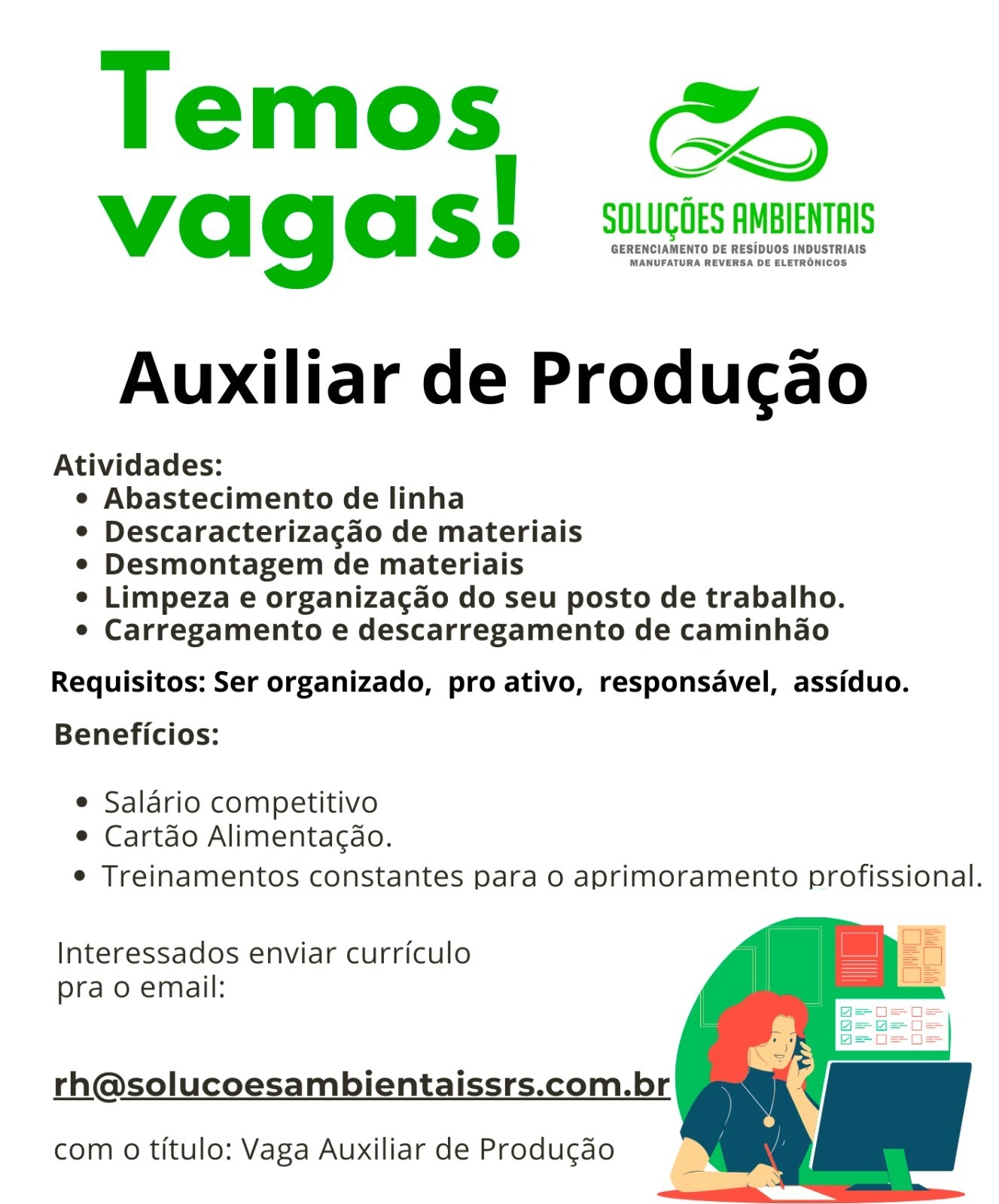 Temos vagas!

SOLUÇÕES AMBIENTAIS
GERENCIAMENTO DE RESÍDUOS INDUSTRIAIS
MANUFATURA REVERSA DE ELETRÔNICOS

Auxiliar de Produção

Atividades:
• Abastecimento de linha
• Descaracterização de materiais
• Desmontagem de materiais
• Limpeza e organização do seu posto de trabalho.
• Carregamento e descarregamento de caminhão

Requisitos: Ser organizado, pro ativo, responsável, assíduo.

Benefícios:

• Salário competitivo
• Cartão Alimentação.
• Treinamentos constantes para o aprimoramento profissional.

Interessados enviar currículo pra o email:

rh@solucoesambientaissrs.com.br

com o título: Vaga Auxiliar de Produção